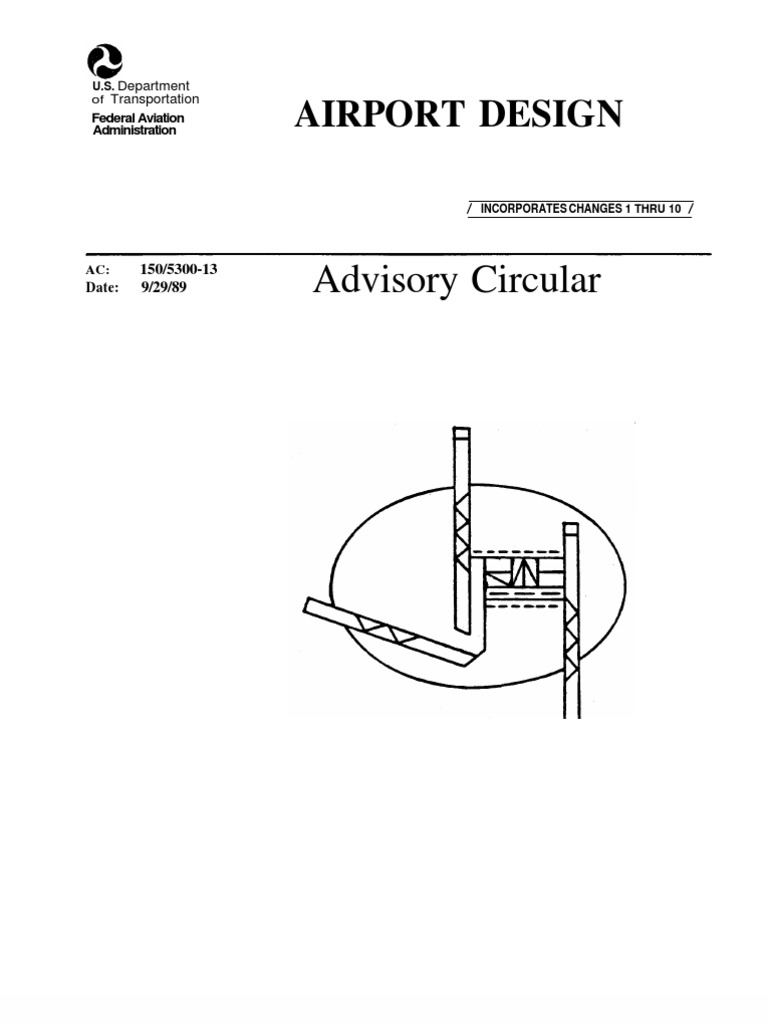 U.S. Department of Transportation
Federal Aviation Administration

AIRPORT DESIGN

/ INCORPORATES CHANGES 1 THRU 10 /

AC: 150/5300-13
Date: 9/29/89

Advisory Circular